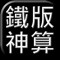 鐵版
神算